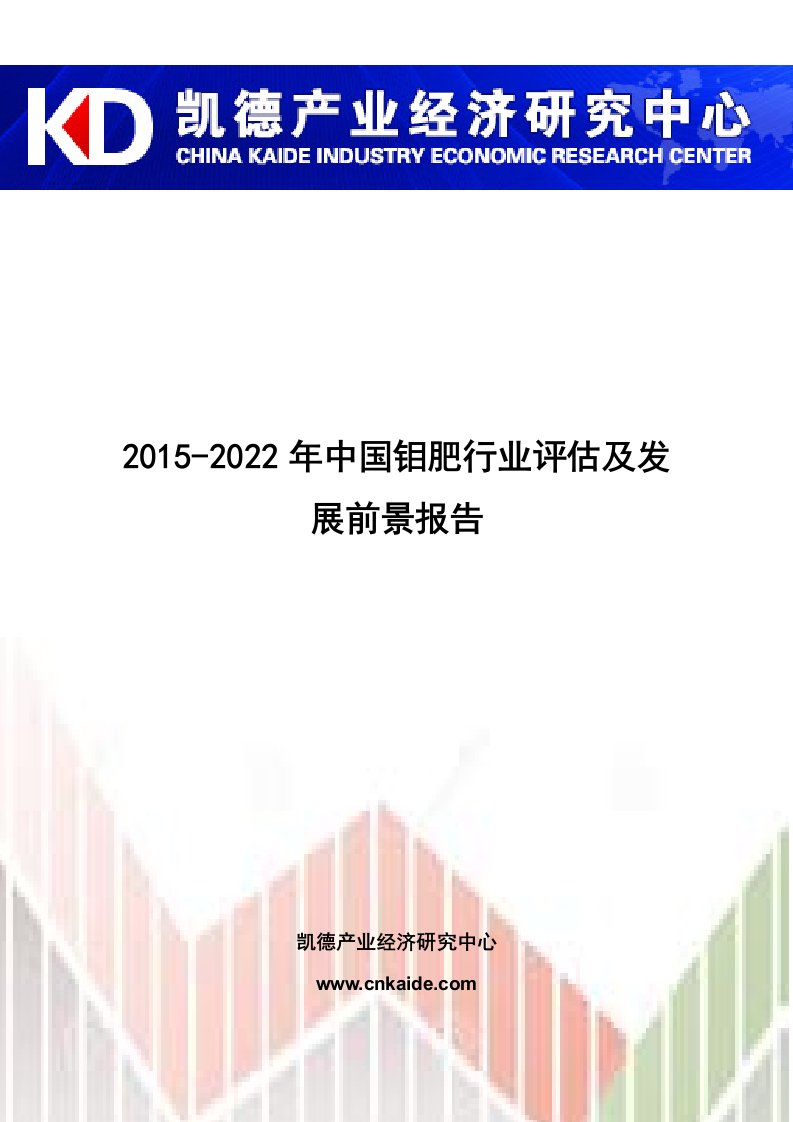 KD 凯德产业经济研究中心
CHINA KAIDE INDUSTRY ECONOMIC RESEARCH CENTER

2015-2022 年中国钼肥行业评估及发展前景报告

凯德产业经济研究中心

www.cnkaide.com